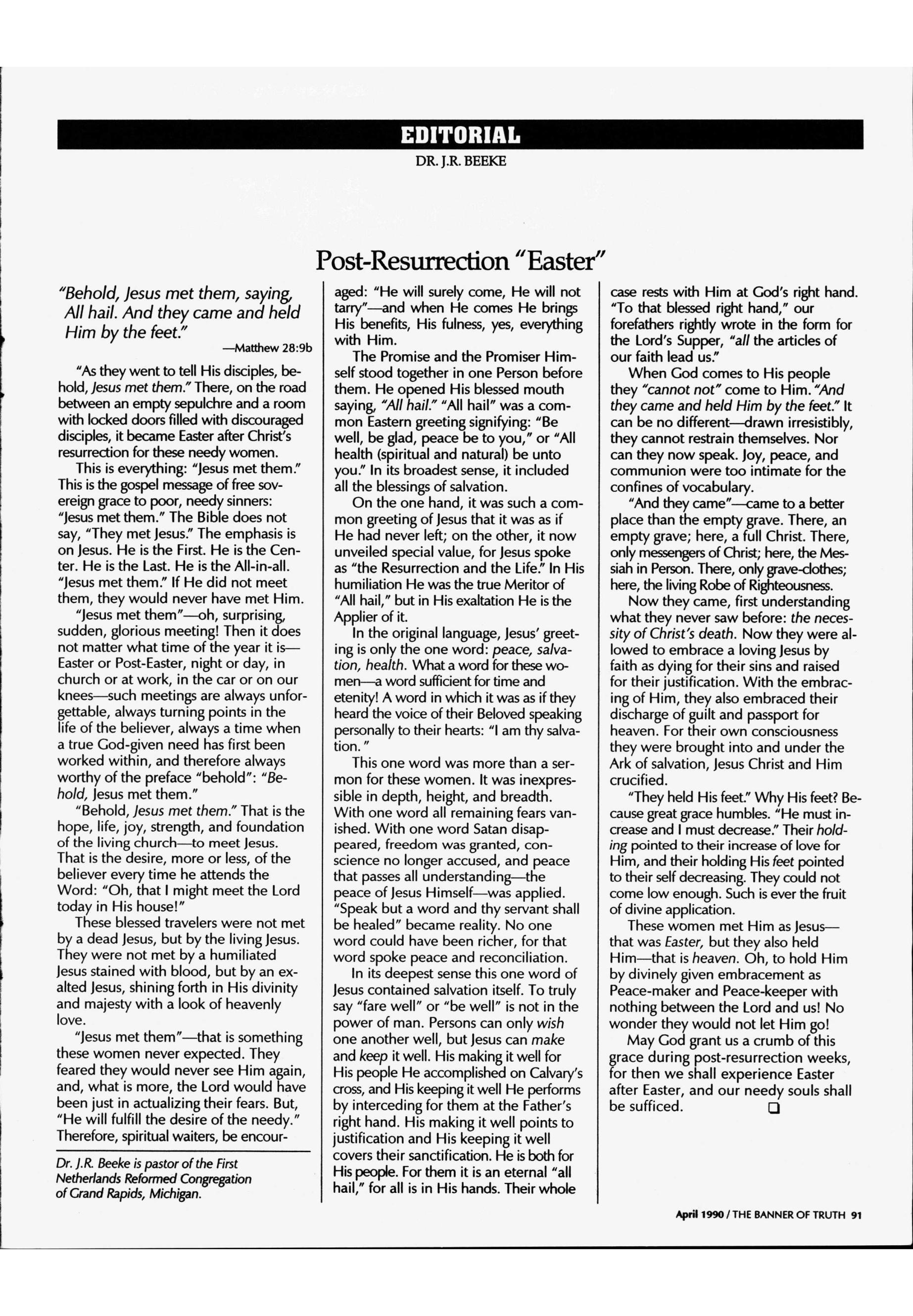 EDITORIAL

DR. J.R. BEEKE

Post-Resurrection "Easter"

"Behold, Jesus met them, saying, All hail. And they came and held Him by the feet."

—Matthew 28:9b

"As they went to tell His disciples, behold, Jesus met them." There, on the road between an empty sepulchre and a room with locked doors filled with discouraged disciples, it became Easter after Christ's resurrection for these needy women.

This is everything: "Jesus met them." This is the gospel message of free sovereign grace to poor, needy sinners: "Jesus met them." The Bible does not say, "They met Jesus." The emphasis is on Jesus. He is the First. He is the Center. He is the Last. He is the All-in-all. "Jesus met them." If He did not meet them, they would never have met Him.

"Jesus met them"—oh, surprising, sudden, glorious meeting! Then it does not matter what time of the year it is—Easter or Post-Easter, night or day, in church or at work, in the car or on our knees—such meetings are always unforgettable, always turning points in the life of the believer, always a time when a true God-given need has first been worked within, and therefore always worthy of the preface "behold": "Behold, Jesus met them."

"Behold, Jesus met them." That is the hope, life, joy, strength, and foundation of the living church—to meet Jesus. That is the desire, more or less, of the believer every time he attends the Word: "Oh, that I might meet the Lord today in His house!"

These blessed travelers were not met by a dead Jesus, but by the living Jesus. They were not met by a humiliated Jesus stained with blood, but by an exalted Jesus, shining forth in His divinity and majesty with a look of heavenly love.

"Jesus met them"—that is something these women never expected. They feared they would never see Him again, and, what is more, the Lord would have been just in actualizing their fears. But, "He will fulfill the desire of the needy." Therefore, spiritual waiters, be encouraged: "He will surely come, He will not tarry"—and when He comes He brings His benefits, His fulness, yes, everything with Him.

The Promise and the Promiser Himself stood together in one Person before them. He opened His blessed mouth saying, "All hail." "All hail" was a common Eastern greeting signifying: "Be well, be glad, peace be to you," or "All health (spiritual and natural) be unto you." In its broadest sense, it included all the blessings of salvation.

On the one hand, it was such a common greeting of Jesus that it was as if He had never left; on the other, it now unveiled special value, for Jesus spoke as "the Resurrection and the Life." In His humiliation He was the true Meritor of "All hail," but in His exaltation He is the Applier of it.

In the original language, Jesus' greeting is only the one word: peace, salvation, health. What a word for these women—a word sufficient for time and etenity! A word in which it was as if they heard the voice of their Beloved speaking personally to their hearts: "I am thy salvation."

This one word was more than a sermon for these women. It was inexpressible in depth, height, and breadth. With one word all remaining fears vanished. With one word Satan disappeared, freedom was granted, conscience no longer accused, and peace that passes all understanding—the peace of Jesus Himself—was applied. "Speak but a word and thy servant shall be healed" became reality. No one word could have been richer, for that word spoke peace and reconciliation.

In its deepest sense this one word of Jesus contained salvation itself. To truly say "fare well" or "be well" is not in the power of man. Persons can only wish one another well, but Jesus can make and keep it well. His making it well for His people He accomplished on Calvary's cross, and His keeping it well He performs by interceding for them at the Father's right hand. His making it well points to justification and His keeping it well covers their sanctification. He is both for His people. For them it is an eternal "all hail," for all is in His hands. Their whole case rests with Him at God's right hand. "To that blessed right hand," our forefathers rightly wrote in the form for the Lord's Supper, "all the articles of our faith lead us."

When God comes to His people they "cannot not" come to Him. "And they came and held Him by the feet." It can be no different—drawn irresistibly, they cannot restrain themselves. Nor can they now speak. Joy, peace, and communion were too intimate for the confines of vocabulary.

"And they came"—came to a better place than the empty grave. There, an empty grave; here, a full Christ. There, only messengers of Christ; here, the Messiah in Person. There, only grave-clothes; here, the living Robe of Righteousness.

Now they came, first understanding what they never saw before: the necessity of Christ's death. Now they were allowed to embrace a loving Jesus by faith as dying for their sins and raised for their justification. With the embracing of Him, they also embraced their discharge of guilt and passport for heaven. For their own consciousness they were brought into and under the Ark of salvation, Jesus Christ and Him crucified.

"They held His feet." Why His feet? Because great grace humbles. "He must increase and I must decrease." Their holding pointed to their increase of love for Him, and their holding His feet pointed to their self decreasing. They could not come low enough. Such is ever the fruit of divine application.

These women met Him as Jesus—that was Easter, but they also held Him—that is heaven. Oh, to hold Him by divinely given embracement as Peace-maker and Peace-keeper with nothing between the Lord and us! No wonder they would not let Him go!

May God grant us a crumb of this grace during post-resurrection weeks, for then we shall experience Easter after Easter, and our needy souls shall be sufficed. ❑

Dr. J.R. Beeke is pastor of the First Netherlands Reformed Congregation of Grand Rapids, Michigan.

April 1990 / THE BANNER OF TRUTH 91